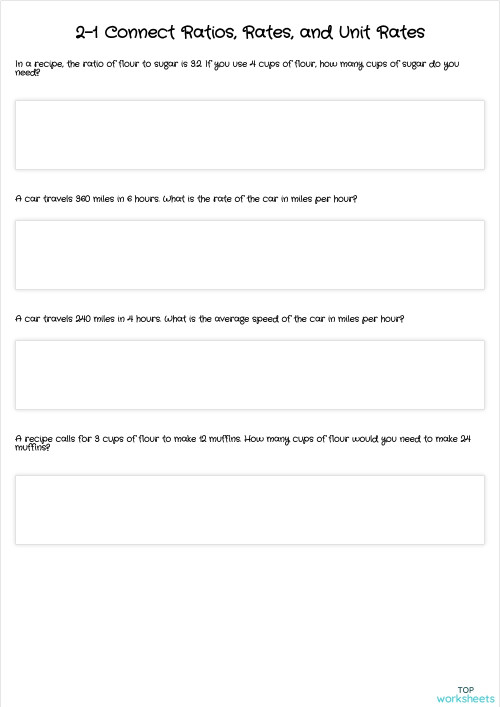 2-1 Connect Ratios, Rates, and Unit Rates

In a recipe, the ratio of flour to sugar is 3:2. If you use 4 cups of flour, how many cups of sugar do you need?

A car travels 360 miles in 6 hours. What is the rate of the car in miles per hour?

A car travels 240 miles in 4 hours. What is the average speed of the car in miles per hour?

A recipe calls for 3 cups of flour to make 12 muffins. How many cups of flour would you need to make 24 muffins?

TOP
worksheets